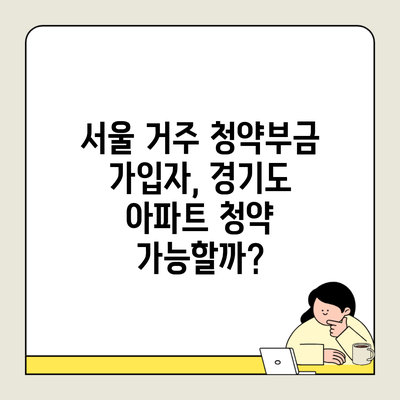 서울 거주 청약부금 가입자, 경기도 아파트 청약 가능할까?